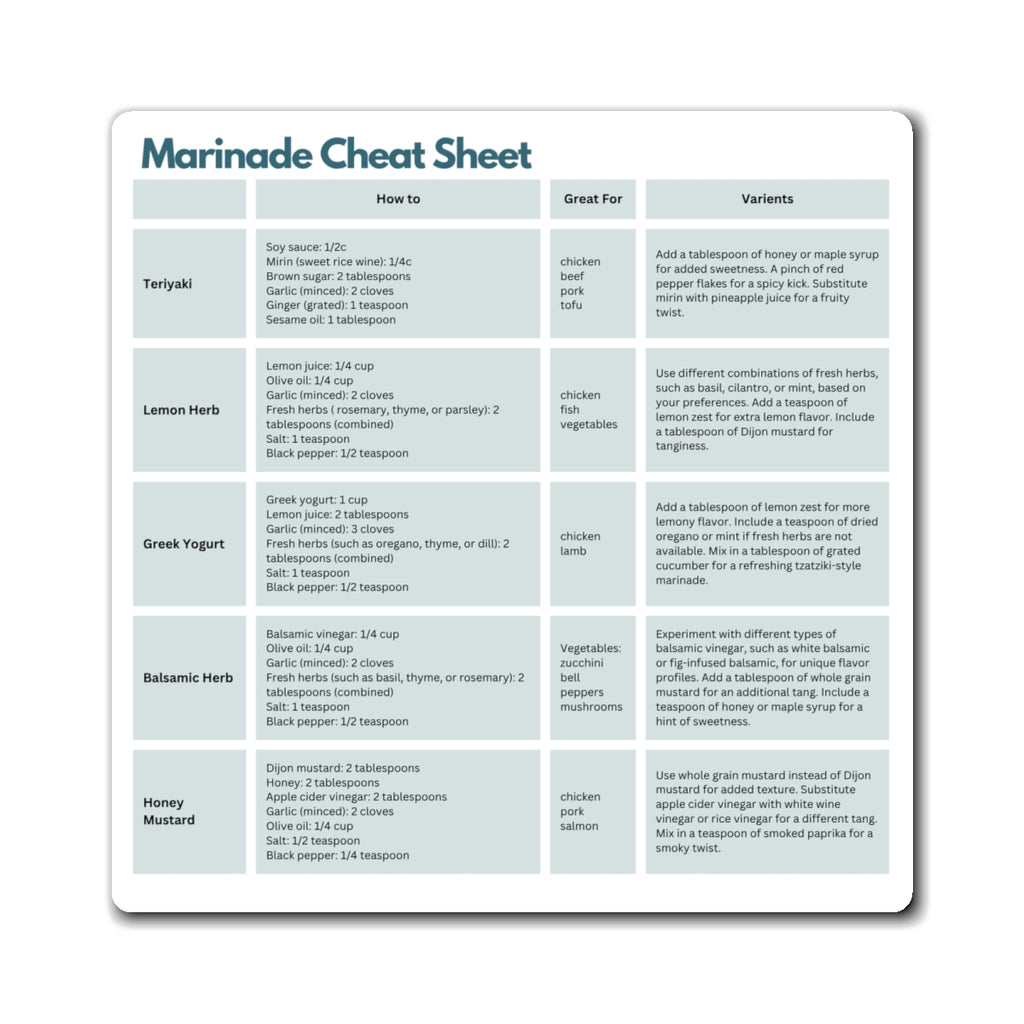 Marinade Cheat Sheet

| | How to | Great For | Varients |
|---|---|---|---|
| Teriyaki | Soy sauce: 1/2c<br>Mirin (sweet rice wine): 1/4c<br>Brown sugar: 2 tablespoons<br>Garlic (minced): 2 cloves<br>Ginger (grated): 1 teaspoon<br>Sesame oil: 1 tablespoon | chicken<br>beef<br>pork<br>tofu | Add a tablespoon of honey or maple syrup for added sweetness. A pinch of red pepper flakes for a spicy kick. Substitute mirin with pineapple juice for a fruity twist. |
| Lemon Herb | Lemon juice: 1/4 cup<br>Olive oil: 1/4 cup<br>Garlic (minced): 2 cloves<br>Fresh herbs ( rosemary, thyme, or parsley): 2 tablespoons (combined)<br>Salt: 1 teaspoon<br>Black pepper: 1/2 teaspoon | chicken<br>fish<br>vegetables | Use different combinations of fresh herbs, such as basil, cilantro, or mint, based on your preferences. Add a teaspoon of lemon zest for extra lemon flavor. Include a tablespoon of Dijon mustard for tanginess. |
| Greek Yogurt | Greek yogurt: 1 cup<br>Lemon juice: 2 tablespoons<br>Garlic (minced): 3 cloves<br>Fresh herbs (such as oregano, thyme, or dill): 2 tablespoons (combined)<br>Salt: 1 teaspoon<br>Black pepper: 1/2 teaspoon | chicken<br>lamb | Add a tablespoon of lemon zest for more lemony flavor. Include a teaspoon of dried oregano or mint if fresh herbs are not available. Mix in a tablespoon of grated cucumber for a refreshing tzatziki-style marinade. |
| Balsamic Herb | Balsamic vinegar: 1/4 cup<br>Olive oil: 1/4 cup<br>Garlic (minced): 2 cloves<br>Fresh herbs (such as basil, thyme, or rosemary): 2 tablespoons (combined)<br>Salt: 1 teaspoon<br>Black pepper: 1/2 teaspoon | Vegetables:<br>zucchini<br>bell peppers<br>mushrooms | Experiment with different types of balsamic vinegar, such as white balsamic or fig-infused balsamic, for unique flavor profiles. Add a tablespoon of whole grain mustard for an additional tang. Include a teaspoon of honey or maple syrup for a hint of sweetness. |
| Honey Mustard | Dijon mustard: 2 tablespoons<br>Honey: 2 tablespoons<br>Apple cider vinegar: 2 tablespoons<br>Garlic (minced): 2 cloves<br>Olive oil: 1/4 cup<br>Salt: 1/2 teaspoon<br>Black pepper: 1/4 teaspoon | chicken<br>pork<br>salmon | Use whole grain mustard instead of Dijon mustard for added texture. Substitute apple cider vinegar with white wine vinegar or rice vinegar for a different tang. Mix in a teaspoon of smoked paprika for a smoky twist. |